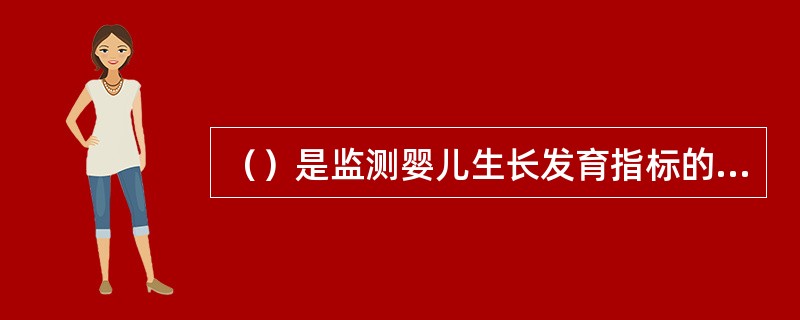 （）是监测婴儿生长发育指标的...